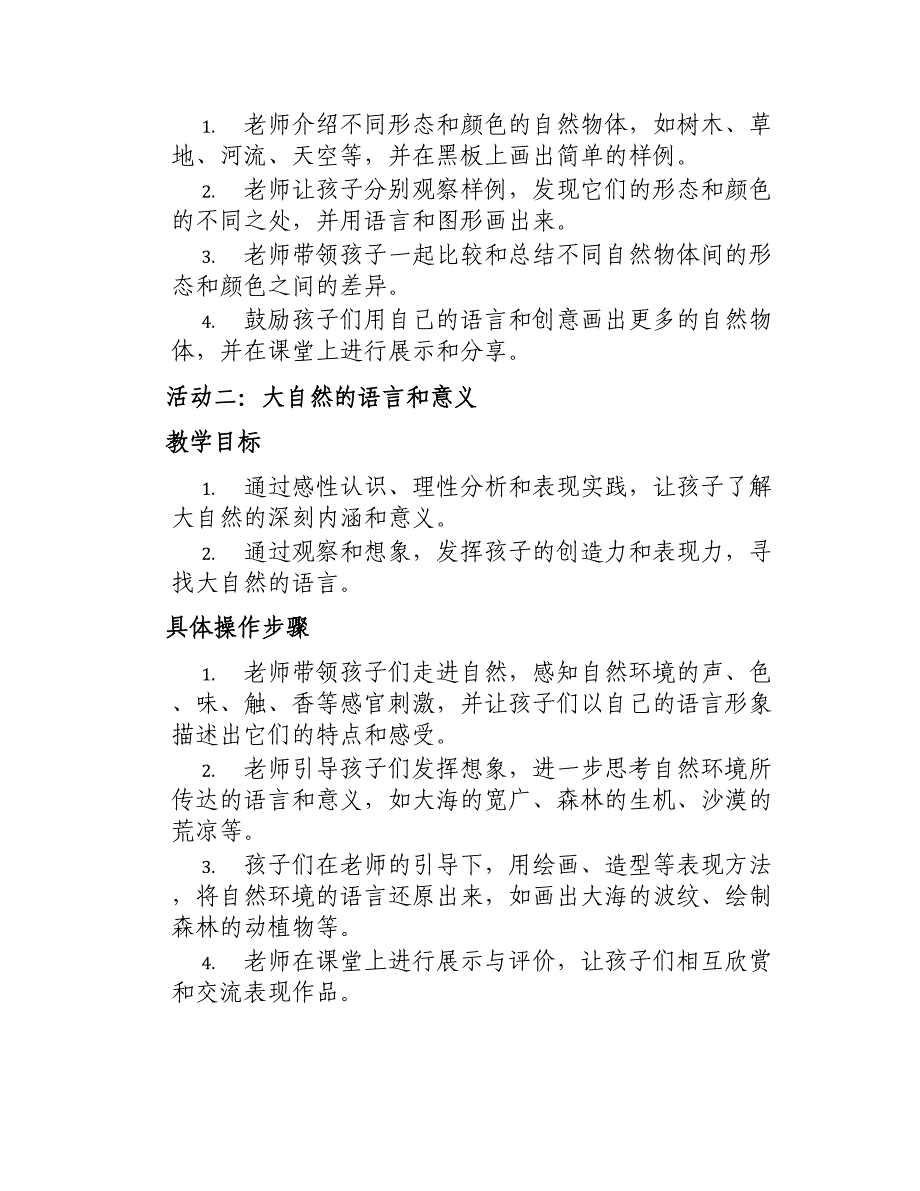 1. 老师介绍不同形态和颜色的自然物体，如树木、草地、河流、天空等，并在黑板上画出简单的样例。

2. 老师让孩子分别观察样例，发现它们的形态和颜色的不同之处，并用语言和图形画出来。

3. 老师带领孩子一起比较和总结不同自然物体间的形态和颜色之间的差异。

4. 鼓励孩子们用自己的语言和创意画出更多的自然物体，并在课堂上进行展示和分享。

活动二：大自然的语言和意义

教学目标

1. 通过感性认识、理性分析和表现实践，让孩子了解大自然的深刻内涵和意义。

2. 通过观察和想象，发挥孩子的创造力和表现力，寻找大自然的语言。

具体操作步骤

1. 老师带领孩子们走进自然，感知自然环境的声、色、味、触、香等感官刺激，并让孩子们以自己的语言形象描述出它们的特点和感受。

2. 老师引导孩子们发挥想象，进一步思考自然环境所传达的语言和意义，如大海的宽广、森林的生机、沙漠的荒凉等。

3. 孩子们在老师的引导下，用绘画、造型等表现方法，将自然环境的语言还原出来，如画出大海的波纹、绘制森林的动植物等。

4. 老师在课堂上进行展示与评价，让孩子们相互欣赏和交流表现作品。